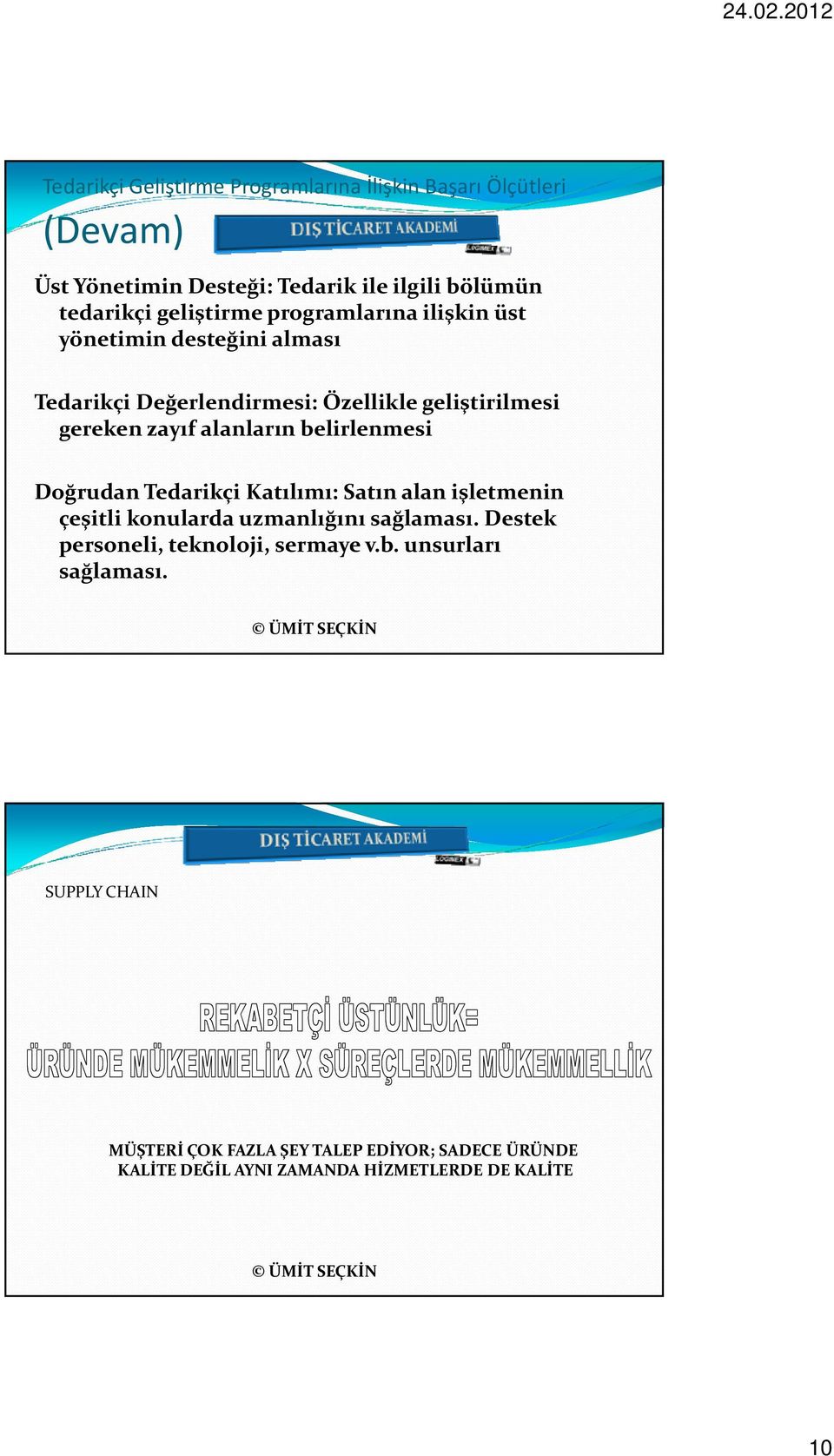 24.02.2012

Tedarikçi Geliştirme Programlarına İlişkin Başarı Ölçütleri (Devam)

DIŞ TİCARET AKADEMİ

LOGIMEX

Üst Yönetimin Desteği: Tedarik ile ilgili bölümün tedarikçi geliştirme programlarına ilişkin üst yönetimin desteğini alması

Tedarikçi Değerlendirmesi: Özellikle geliştirilmesi gereken zayıf alanların belirlenmesi

Doğrudan Tedarikçi Katılımı: Satın alan işletmenin çeşitli konularda uzmanlığını sağlaması. Destek personeli, teknoloji, sermaye v.b. unsurları sağlaması.

© ÜMİT SEÇKİN

DIŞ TİCARET AKADEMİ

LOGIMEX

SUPPLY CHAIN

REKABETÇİ ÜSTÜNLÜK=

ÜRÜNDE MÜKEMMELİK X SÜREÇLERDE MÜKEMMELLİK

MÜŞTERİ ÇOK FAZLA ŞEY TALEP EDİYOR; SADECE ÜRÜNDE KALİTE DEĞİL AYNI ZAMANDA HİZMETLERDE DE KALİTE

© ÜMİT SEÇKİN

10